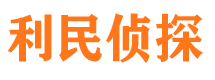 利民侦探